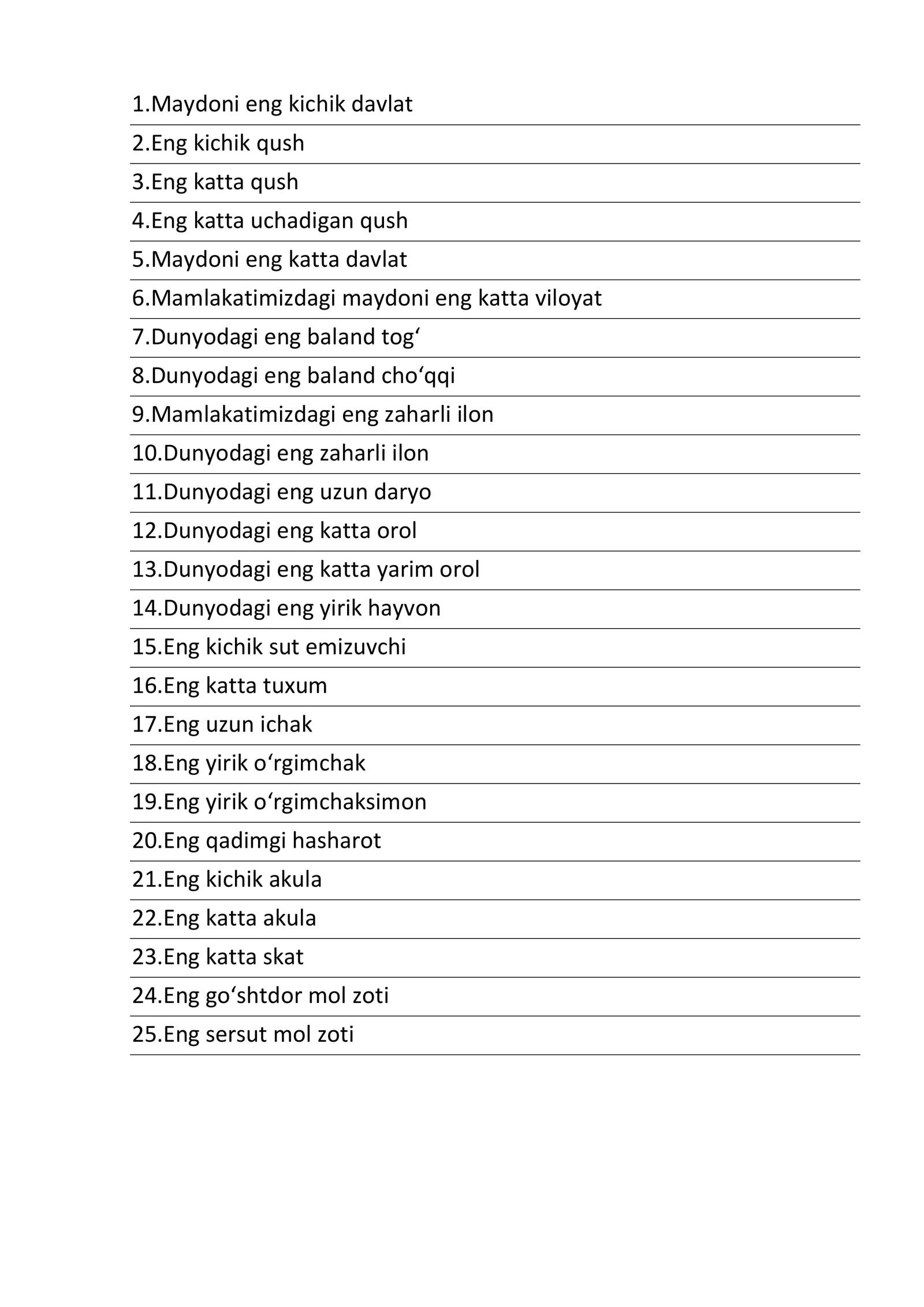 1.Maydoni eng kichik davlat

2.Eng kichik qush

3.Eng katta qush

4.Eng katta uchadigan qush

5.Maydoni eng katta davlat

6.Mamlakatimizdagi maydoni eng katta viloyat

7.Dunyodagi eng baland tog‘

8.Dunyodagi eng baland cho‘qqi

9.Mamlakatimizdagi eng zaharli ilon

10.Dunyodagi eng zaharli ilon

11.Dunyodagi eng uzun daryo

12.Dunyodagi eng katta orol

13.Dunyodagi eng katta yarim orol

14.Dunyodagi eng yirik hayvon

15.Eng kichik sut emizuvchi

16.Eng katta tuxum

17.Eng uzun ichak

18.Eng yirik o‘rgimchak

19.Eng yirik o‘rgimchaksimon

20.Eng qadimgi hasharot

21.Eng kichik akula

22.Eng katta akula

23.Eng katta skat

24.Eng go‘shtdor mol zoti

25.Eng sersut mol zoti